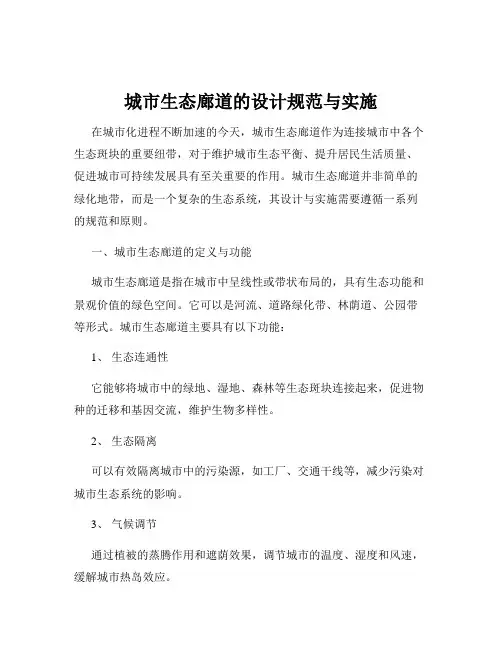 城市生态廊道的设计规范与实施

在城市化进程不断加速的今天，城市生态廊道作为连接城市中各个生态斑块的重要纽带，对于维护城市生态平衡、提升居民生活质量、促进城市可持续发展具有至关重要的作用。城市生态廊道并非简单的绿化地带，而是一个复杂的生态系统，其设计与实施需要遵循一系列的规范和原则。

一、城市生态廊道的定义与功能

城市生态廊道是指在城市中呈线性或带状布局的，具有生态功能和景观价值的绿色空间。它可以是河流、道路绿化带、林荫道、公园带等形式。城市生态廊道主要具有以下功能：

1、 生态连通性

它能够将城市中的绿地、湿地、森林等生态斑块连接起来，促进物种的迁移和基因交流，维护生物多样性。

2、 生态隔离

可以有效隔离城市中的污染源，如工厂、交通干线等，减少污染对城市生态系统的影响。

3、 气候调节

通过植被的蒸腾作用和遮荫效果，调节城市的温度、湿度和风速，缓解城市热岛效应。